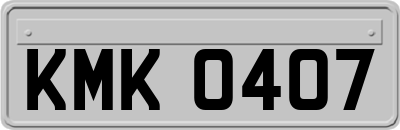 KMK 0407